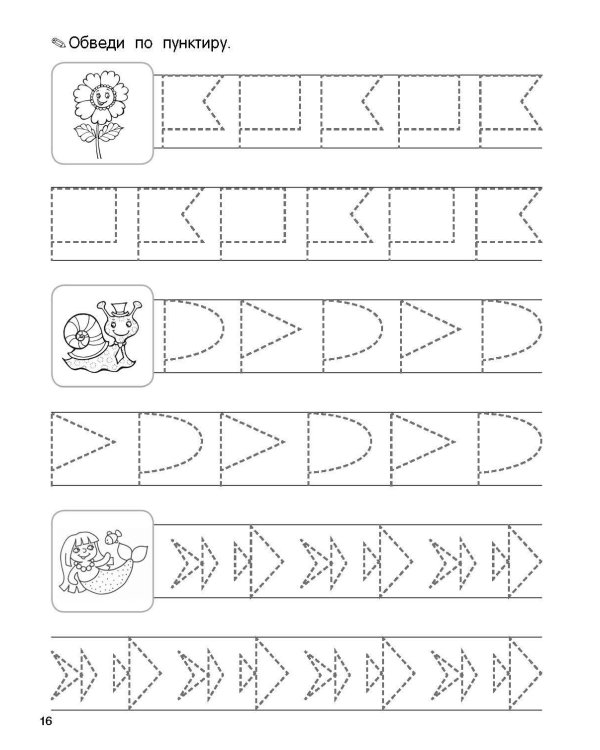 Обведи по пунктиру.

16